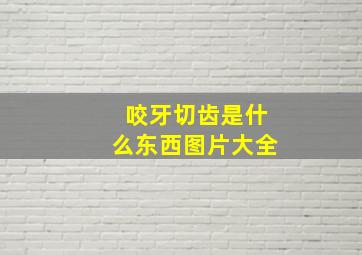 咬牙切齿是什么东西图片大全